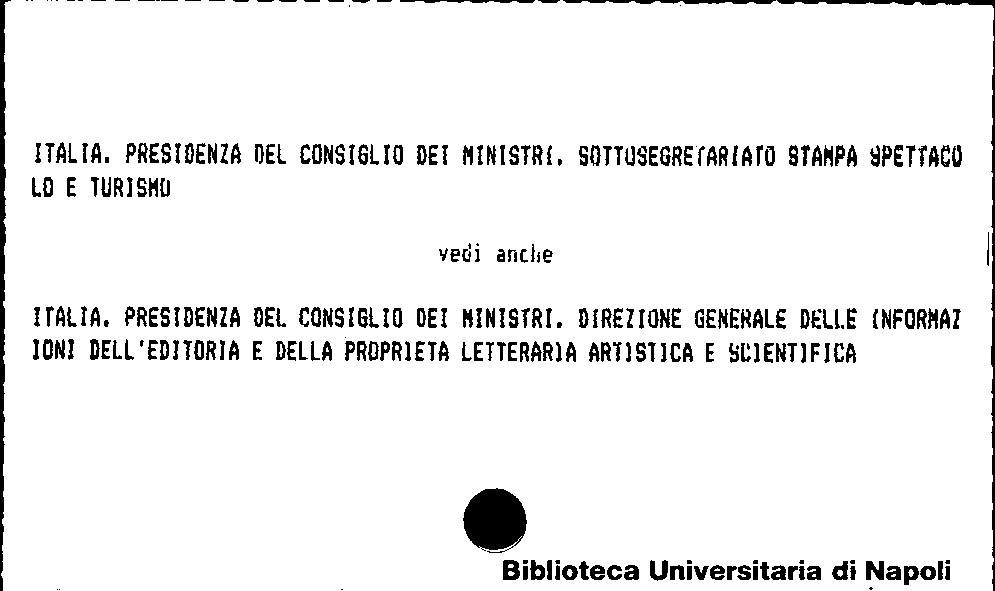 ITALIA. PRESIDENZA DEL CONSIGLIO DEI MINISTRI. SOTTOSEGRETARIATO STAMPA SPETTACOLO E TURISMO

vedi anche

ITALIA. PRESIDENZA DEL CONSIGLIO DEI MINISTRI. DIREZIONE GENERALE DELLE INFORMAZIONI DELL'EDITORIA E DELLA PROPRIETA LETTERARIA ARTISTICA E SCIENTIFICA

Biblioteca Universitaria di Napoli